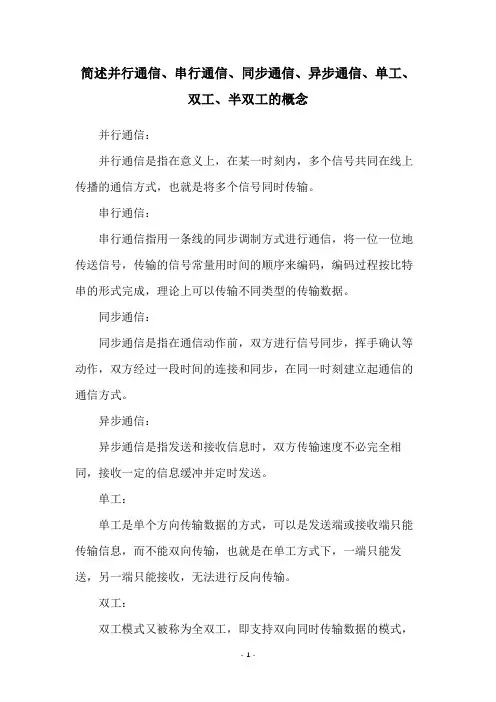 简述并行通信、串行通信、同步通信、异步通信、单工、双工、半双工的概念

并行通信：

并行通信是指在意义上，在某一时刻内，多个信号共同在线上传播的通信方式，也就是将多个信号同时传输。

串行通信：

串行通信指用一条线的同步调制方式进行通信，将一位一位地传送信号，传输的信号常量用时间的顺序来编码，编码过程按比特串的形式完成，理论上可以传输不同类型的传输数据。

同步通信：

同步通信是指在通信动作前，双方进行信号同步，挥手确认等动作，双方经过一段时间的连接和同步，在同一时刻建立起通信的通信方式。

异步通信：

异步通信是指发送和接收信息时，双方传输速度不必完全相同，接收一定的信息缓冲并定时发送。

单工：

单工是单个方向传输数据的方式，可以是发送端或接收端只能传输信息，而不能双向传输，也就是在单工方式下，一端只能发送，另一端只能接收，无法进行反向传输。

双工：

双工模式又被称为全双工，即支持双向同时传输数据的模式，

- 1 -